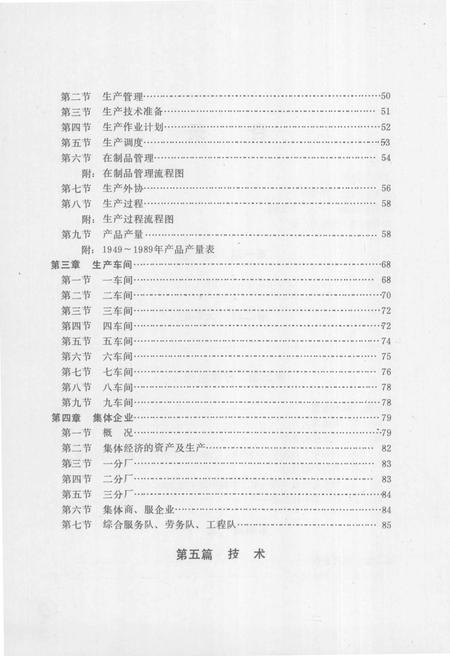 第二节　生产管理……50
第三节　生产技术准备……51
第四节　生产作业计划……52
第五节　生产调度……53
第六节　在制品管理……54
附：在制品管理流程图
第七节　生产外协……56
第八节　生产过程……58
附：生产过程流程图
第九节　产品产量……58
附：1949～1989年产品产量表
第三章　生产车间……68
第一节　一车间……68
第二节　二车间……70
第三节　三车间……72
第四节　四车间……72
第五节　五车间……74
第六节　六车间……75
第七节　七车间……76
第八节　八车间……78
第九节　九车间……78
第四章　集体企业……79
第一节　概　况……79
第二节　集体经济的资产及生产……82
第三节　一分厂……83
第四节　二分厂……83
第五节　三分厂……84
第六节　集体商、服企业……84
第七节　综合服务队、劳务队、工程队……85

第五篇　技　术